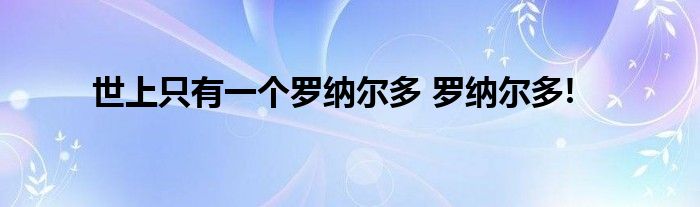 世上只有一个罗纳尔多 罗纳尔多!